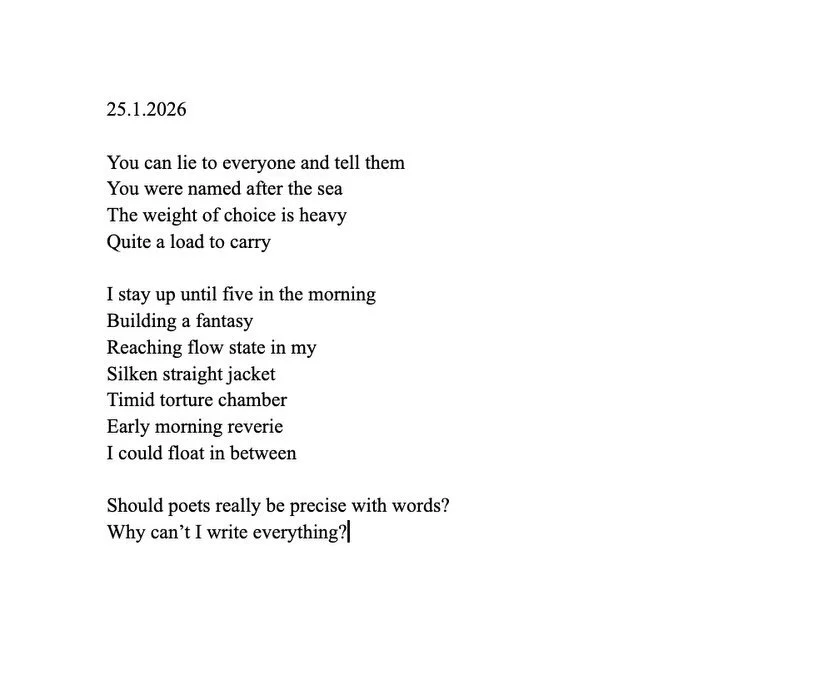 25.1.2026

You can lie to everyone and tell them
You were named after the sea
The weight of choice is heavy
Quite a load to carry

I stay up until five in the morning
Building a fantasy
Reaching flow state in my
Silken straight jacket
Timid torture chamber
Early morning reverie
I could float in between

Should poets really be precise with words?
Why can't I write everything?